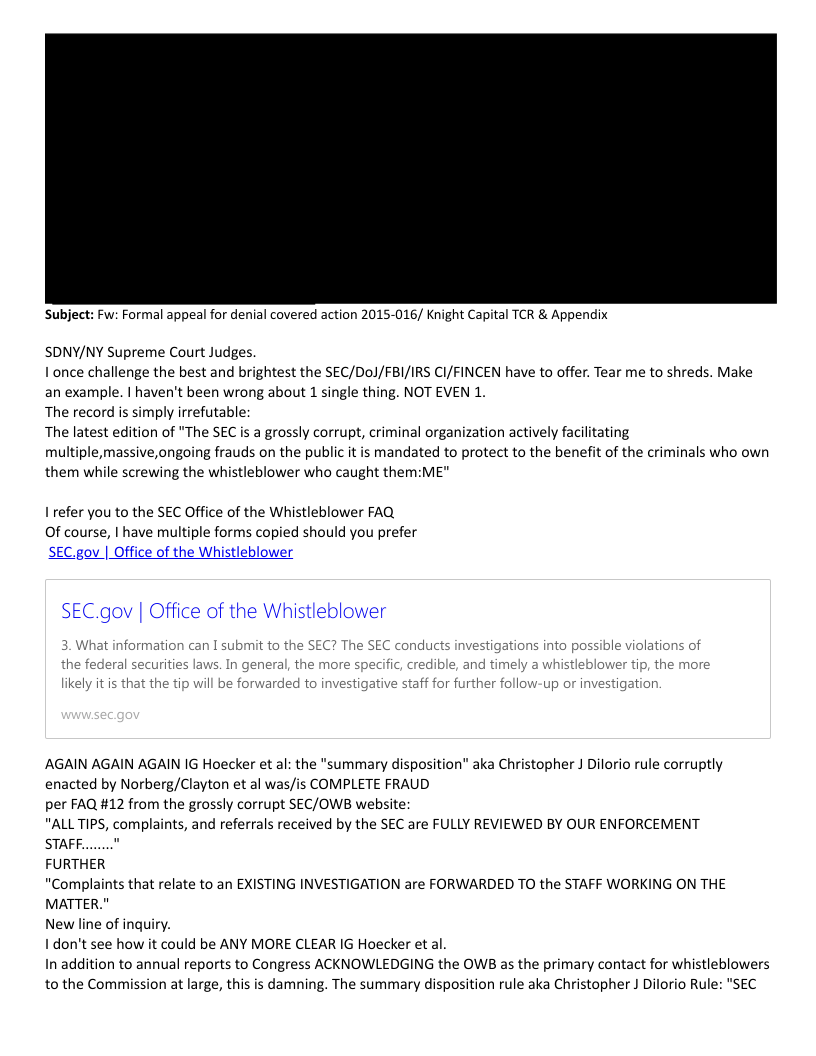 **Subject:** Fw: Formal appeal for denial covered action 2015-016/ Knight Capital TCR & Appendix

SDNY/NY Supreme Court Judges.
I once challenge the best and brightest the SEC/DoJ/FBI/IRS CI/FINCEN have to offer. Tear me to shreds. Make an example. I haven't been wrong about 1 single thing. NOT EVEN 1.
The record is simply irrefutable:
The latest edition of "The SEC is a grossly corrupt, criminal organization actively facilitating multiple,massive,ongoing frauds on the public it is mandated to protect to the benefit of the criminals who own them while screwing the whistleblower who caught them:ME"

I refer you to the SEC Office of the Whistleblower FAQ
Of course, I have multiple forms copied should you prefer
SEC.gov | Office of the Whistleblower

SEC.gov | Office of the Whistleblower

3. What information can I submit to the SEC? The SEC conducts investigations into possible violations of the federal securities laws. In general, the more specific, credible, and timely a whistleblower tip, the more likely it is that the tip will be forwarded to investigative staff for further follow-up or investigation.

www.sec.gov

AGAIN AGAIN AGAIN IG Hoecker et al: the "summary disposition" aka Christopher J DiIorio rule corruptly enacted by Norberg/Clayton et al was/is COMPLETE FRAUD
per FAQ #12 from the grossly corrupt SEC/OWB website:
"ALL TIPS, complaints, and referrals received by the SEC are FULLY REVIEWED BY OUR ENFORCEMENT STAFF........"
FURTHER
"Complaints that relate to an EXISTING INVESTIGATION are FORWARDED TO the STAFF WORKING ON THE MATTER."
New line of inquiry.
I don't see how it could be ANY MORE CLEAR IG Hoecker et al.
In addition to annual reports to Congress ACKNOWLEDGING the OWB as the primary contact for whistleblowers to the Commission at large, this is damning. The summary disposition rule aka Christopher J DiIorio Rule: "SEC